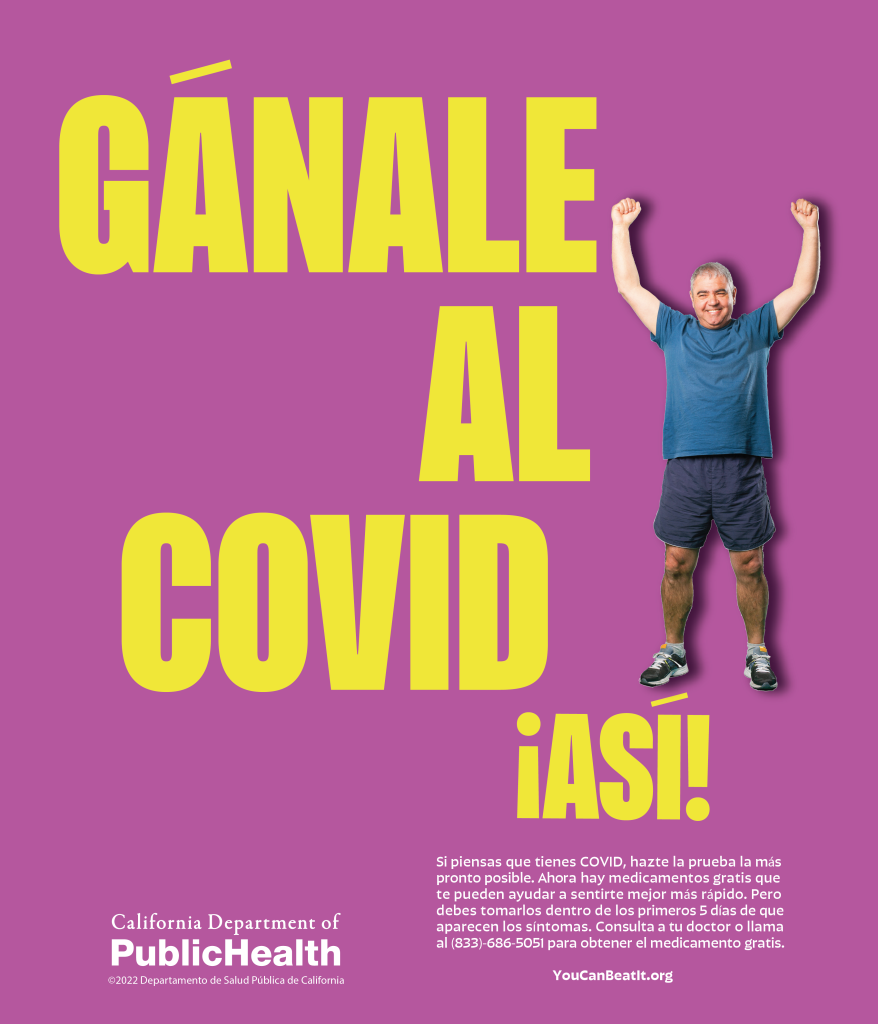 GÁNALE AL COVID ¡ASÍ!

Si piensas que tienes COVID, hazte la prueba la más pronto posible. Ahora hay medicamentos gratis que te pueden ayudar a sentirte mejor más rápido. Pero debes tomarlos dentro de los primeros 5 días de que aparecen los síntomas. Consulta a tu doctor o llama al (833)-686-5051 para obtener el medicamento gratis.

YouCanBeatIt.org

California Department of
PublicHealth
©2022 Departamento de Salud Pública de California